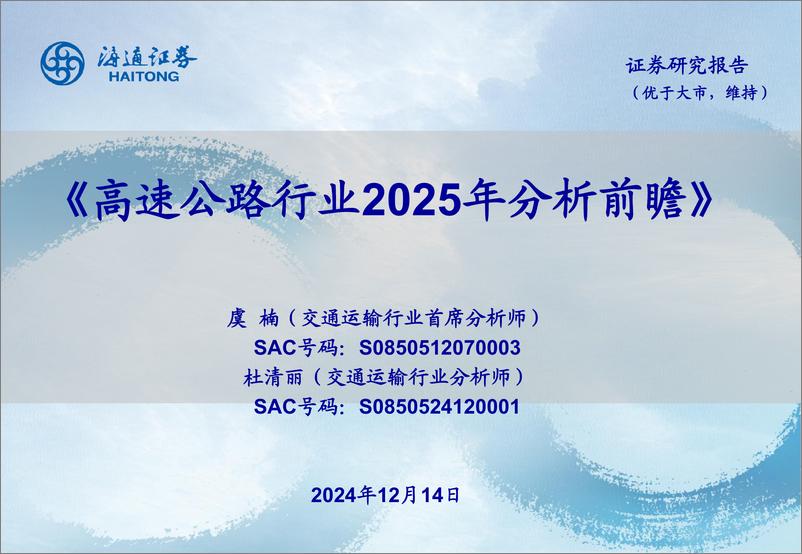 海通证券
HAITONG

证券研究报告
（优于大市，维持）

《高速公路行业2025年分析前瞻》

虞 楠（交通运输行业首席分析师）
SAC号码：S0850512070003
杜清丽（交通运输行业分析师）
SAC号码：S0850524120001

2024年12月14日